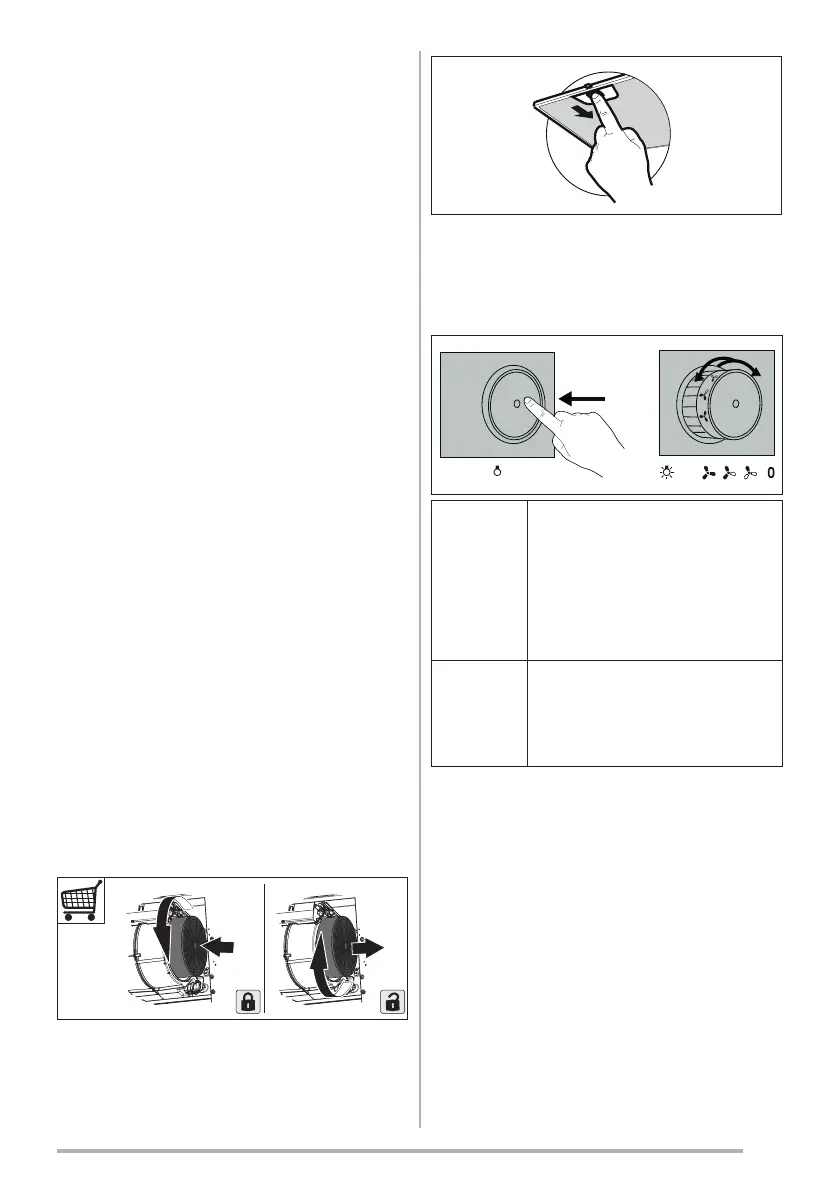 0